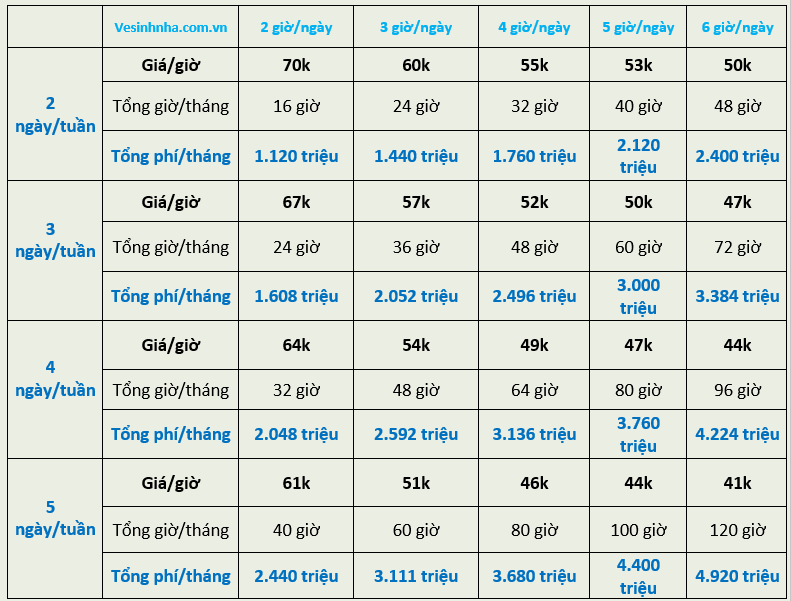 | | Vesinhnha.com.vn | 2 giờ/ngày | 3 giờ/ngày | 4 giờ/ngày | 5 giờ/ngày | 6 giờ/ngày |
|---|---|---|---|---|---|---|
| 2 ngày/tuần | Giá/giờ | 70k | 60k | 55k | 53k | 50k |
| | Tổng giờ/tháng | 16 giờ | 24 giờ | 32 giờ | 40 giờ | 48 giờ |
| | Tổng phí/tháng | 1.120 triệu | 1.440 triệu | 1.760 triệu | 2.120 triệu | 2.400 triệu |
| 3 ngày/tuần | Giá/giờ | 67k | 57k | 52k | 50k | 47k |
| | Tổng giờ/tháng | 24 giờ | 36 giờ | 48 giờ | 60 giờ | 72 giờ |
| | Tổng phí/tháng | 1.608 triệu | 2.052 triệu | 2.496 triệu | 3.000 triệu | 3.384 triệu |
| 4 ngày/tuần | Giá/giờ | 64k | 54k | 49k | 47k | 44k |
| | Tổng giờ/tháng | 32 giờ | 48 giờ | 64 giờ | 80 giờ | 96 giờ |
| | Tổng phí/tháng | 2.048 triệu | 2.592 triệu | 3.136 triệu | 3.760 triệu | 4.224 triệu |
| 5 ngày/tuần | Giá/giờ | 61k | 51k | 46k | 44k | 41k |
| | Tổng giờ/tháng | 40 giờ | 60 giờ | 80 giờ | 100 giờ | 120 giờ |
| | Tổng phí/tháng | 2.440 triệu | 3.111 triệu | 3.680 triệu | 4.400 triệu | 4.920 triệu |